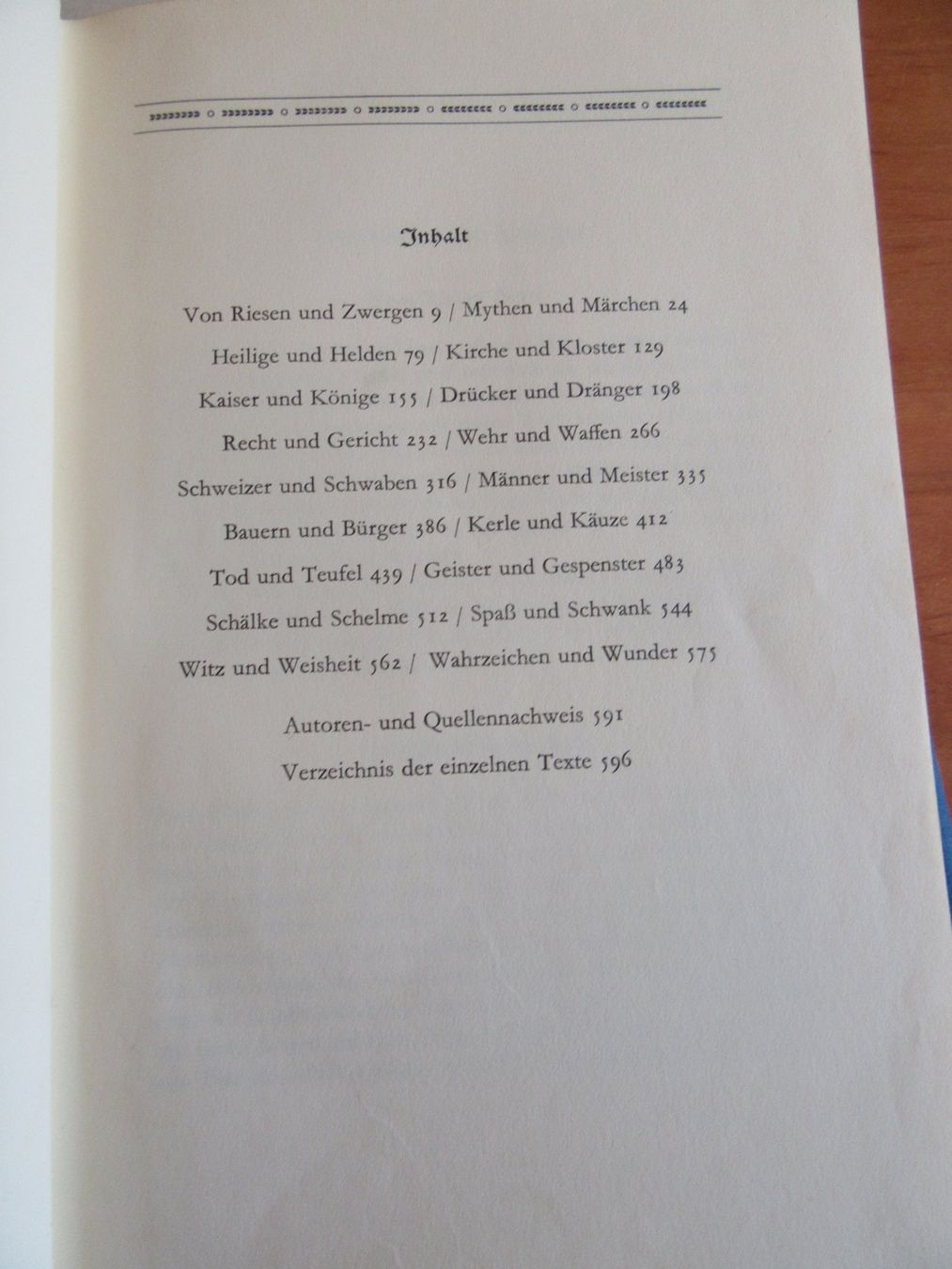 Inhalt

Von Riesen und Zwergen 9 / Mythen und Märchen 24

Heilige und Helden 79 / Kirche und Kloster 129

Kaiser und Könige 155 / Drücker und Dränger 198

Recht und Gericht 232 / Wehr und Waffen 266

Schweizer und Schwaben 316 / Männer und Meister 335

Bauern und Bürger 386 / Kerle und Käuze 412

Tod und Teufel 439 / Geister und Gespenster 483

Schälke und Schelme 512 / Spaß und Schwank 544

Witz und Weisheit 562 / Wahrzeichen und Wunder 575

Autoren- und Quellennachweis 591

Verzeichnis der einzelnen Texte 596